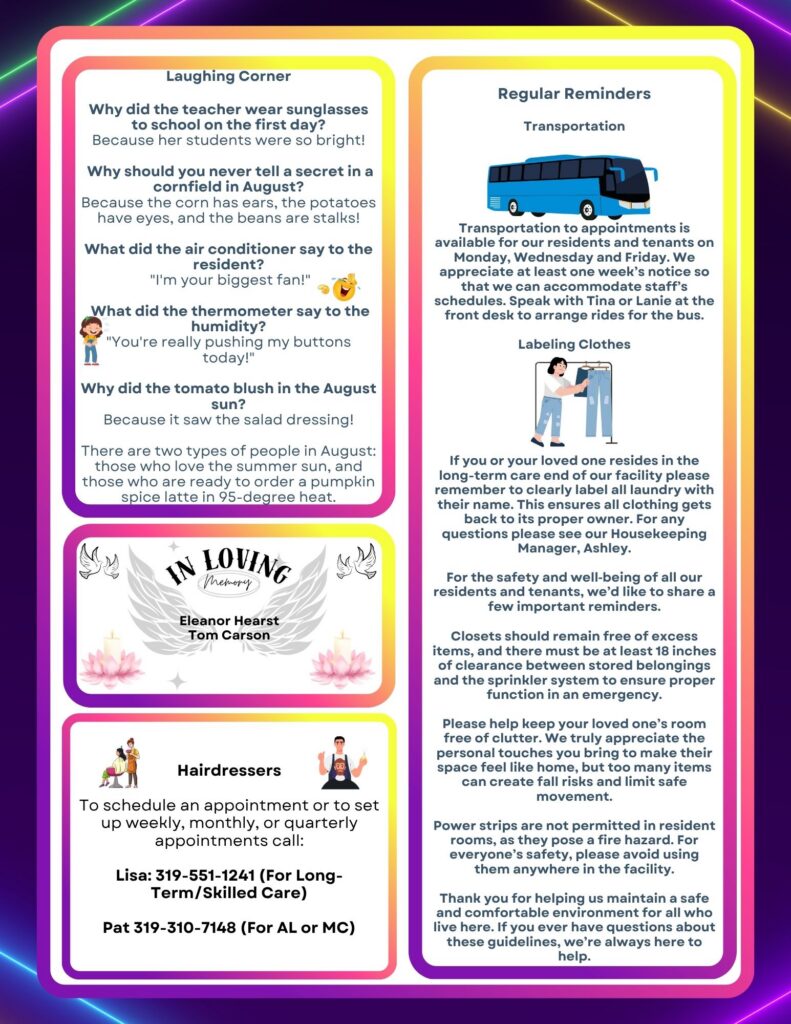 Laughing Corner

Why did the teacher wear sunglasses to school on the first day?
Because her students were so bright!

Why should you never tell a secret in a cornfield in August?
Because the corn has ears, the potatoes have eyes, and the beans are stalks!

What did the air conditioner say to the resident?
"I'm your biggest fan!"

What did the thermometer say to the humidity?
"You're really pushing my buttons today!"

Why did the tomato blush in the August sun?
Because it saw the salad dressing!

There are two types of people in August: those who love the summer sun, and those who are ready to order a pumpkin spice latte in 95-degree heat.

IN LOVING
Memory

Eleanor Hearst
Tom Carson

Hairdressers

To schedule an appointment or to set up weekly, monthly, or quarterly appointments call:

Lisa: 319-551-1241 (For Long-Term/Skilled Care)

Pat 319-310-7148 (For AL or MC)

Regular Reminders

Transportation

Transportation to appointments is available for our residents and tenants on Monday, Wednesday and Friday. We appreciate at least one week's notice so that we can accommodate staff's schedules. Speak with Tina or Lanie at the front desk to arrange rides for the bus.

Labeling Clothes

If you or your loved one resides in the long-term care end of our facility please remember to clearly label all laundry with their name. This ensures all clothing gets back to its proper owner. For any questions please see our Housekeeping Manager, Ashley.

For the safety and well-being of all our residents and tenants, we'd like to share a few important reminders.

Closets should remain free of excess items, and there must be at least 18 inches of clearance between stored belongings and the sprinkler system to ensure proper function in an emergency.

Please help keep your loved one's room free of clutter. We truly appreciate the personal touches you bring to make their space feel like home, but too many items can create fall risks and limit safe movement.

Power strips are not permitted in resident rooms, as they pose a fire hazard. For everyone's safety, please avoid using them anywhere in the facility.

Thank you for helping us maintain a safe and comfortable environment for all who live here. If you ever have questions about these guidelines, we're always here to help.